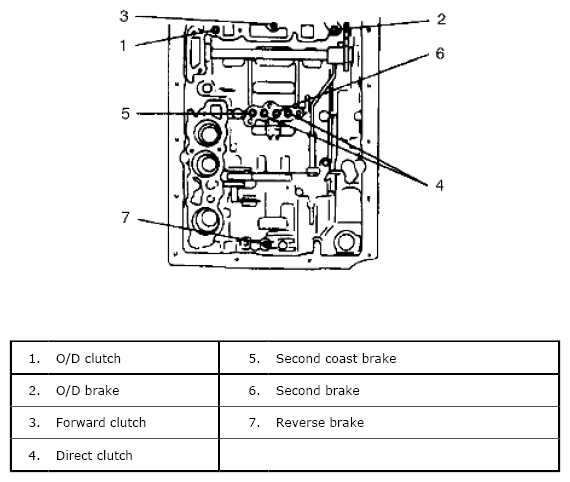 3
2
1
6
5
4
7

| 1. O/D clutch | 5. Second coast brake |
|---|---|
| 2. O/D brake | 6. Second brake |
| 3. Forward clutch | 7. Reverse brake |
| 4. Direct clutch | |